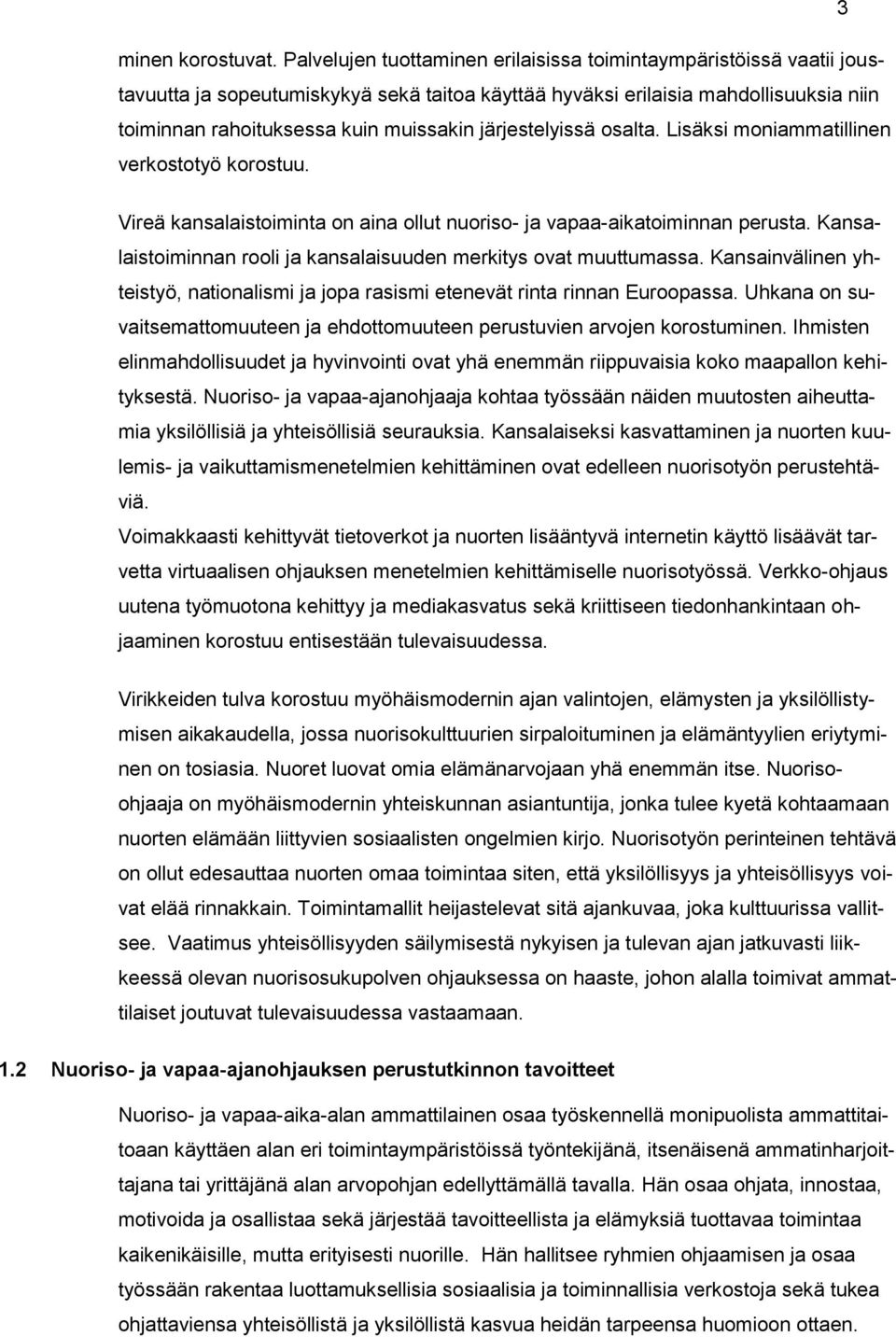 3

minen korostuvat. Palvelujen tuottaminen erilaisissa toimintaympäristöissä vaatii joustavuutta ja sopeutumiskykyä sekä taitoa käyttää hyväksi erilaisia mahdollisuuksia niin toiminnan rahoituksessa kuin muissakin järjestelyissä osalta. Lisäksi moniammatillinen verkostotyö korostuu.

Vireä kansalaistoiminta on aina ollut nuoriso- ja vapaa-aikatoiminnan perusta. Kansalaistoiminnan rooli ja kansalaisuuden merkitys ovat muuttumassa. Kansainvälinen yhteistyö, nationalismi ja jopa rasismi etenevät rinta rinnan Euroopassa. Uhkana on suvaitsemattomuuteen ja ehdottomuuteen perustuvien arvojen korostuminen. Ihmisten elinmahdollisuudet ja hyvinvointi ovat yhä enemmän riippuvaisia koko maapallon kehityksestä. Nuoriso- ja vapaa-ajanohjaaja kohtaa työssään näiden muutosten aiheuttamia yksilöllisiä ja yhteisöllisiä seurauksia. Kansalaiseksi kasvattaminen ja nuorten kuulemis- ja vaikuttamismenetelmien kehittäminen ovat edelleen nuorisotyön perustehtäviä.
Voimakkaasti kehittyvät tietoverkot ja nuorten lisääntyvä internetin käyttö lisäävät tarvetta virtuaalisen ohjauksen menetelmien kehittämiselle nuorisotyössä. Verkko-ohjaus uutena työmuotona kehittyy ja mediakasvatus sekä kriittiseen tiedonhankintaan ohjaaminen korostuu entisestään tulevaisuudessa.

Virikkeiden tulva korostuu myöhäismodernin ajan valintojen, elämysten ja yksilöllistymisen aikakaudella, jossa nuorisokulttuurien sirpaloituminen ja elämäntyylien eriytyminen on tosiasia. Nuoret luovat omia elämänarvojaan yhä enemmän itse. Nuoriso-ohjaaja on myöhäismodernin yhteiskunnan asiantuntija, jonka tulee kyetä kohtaamaan nuorten elämään liittyvien sosiaalisten ongelmien kirjo. Nuorisotyön perinteinen tehtävä on ollut edesauttaa nuorten omaa toimintaa siten, että yksilöllisyys ja yhteisöllisyys voivat elää rinnakkain. Toimintamallit heijastelevat sitä ajankuvaa, joka kulttuurissa vallitsee. Vaatimus yhteisöllisyyden säilymisestä nykyisen ja tulevan ajan jatkuvasti liikkeessä olevan nuorisosukupolven ohjauksessa on haaste, johon alalla toimivat ammattilaiset joutuvat tulevaisuudessa vastaamaan.

1.2 Nuoriso- ja vapaa-ajanohjauksen perustutkinnon tavoitteet

Nuoriso- ja vapaa-aika-alan ammattilainen osaa työskennellä monipuolista ammattitaitoaan käyttäen alan eri toimintaympäristöissä työntekijänä, itsenäisenä ammatinharjoittajana tai yrittäjänä alan arvopohjan edellyttämällä tavalla. Hän osaa ohjata, innostaa, motivoida ja osallistaa sekä järjestää tavoitteellista ja elämyksiä tuottavaa toimintaa kaikenikäisille, mutta erityisesti nuorille. Hän hallitsee ryhmien ohjaamisen ja osaa työssään rakentaa luottamuksellisia sosiaalisia ja toiminnallisia verkostoja sekä tukea ohjattaviensa yhteisöllistä ja yksilöllistä kasvua heidän tarpeensa huomioon ottaen.